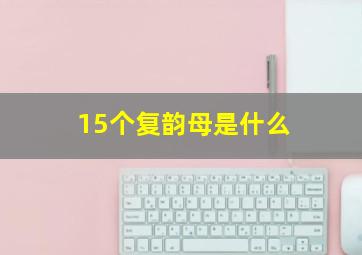 15个复韵母是什么